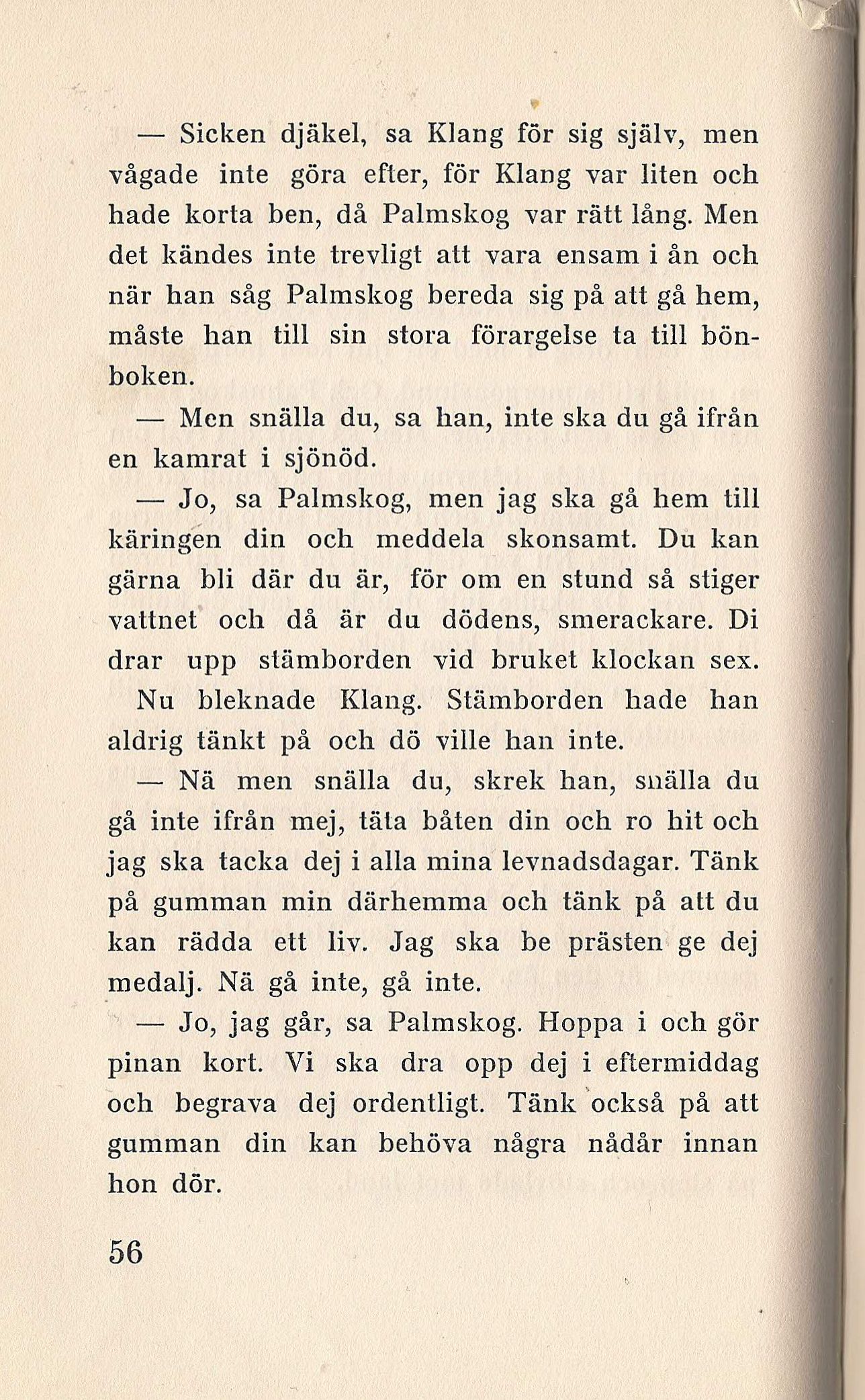 — Sicken djäkel, sa Klang för sig själv, men vågade inte göra efter, för Klang var liten och hade korta ben, då Palmskog var rätt lång. Men det kändes inte trevligt att vara ensam i ån och när han såg Palmskog bereda sig på att gå hem, måste han till sin stora förargelse ta till bönboken.

— Men snälla du, sa han, inte ska du gå ifrån en kamrat i sjönöd.

— Jo, sa Palmskog, men jag ska gå hem till käringen din och meddela skonsamt. Du kan gärna bli där du är, för om en stund så stiger vattnet och då är du dödens, smerackare. Di drar upp stämborden vid bruket klockan sex.

Nu bleknade Klang. Stämborden hade han aldrig tänkt på och dö ville han inte.

— Nä men snälla du, skrek han, snälla du gå inte ifrån mej, täta båten din och ro hit och jag ska tacka dej i alla mina levnadsdagar. Tänk på gumman min därhemma och tänk på att du kan rädda ett liv. Jag ska be prästen ge dej medalj. Nä gå inte, gå inte.

— Jo, jag går, sa Palmskog. Hoppa i och gör pinan kort. Vi ska dra opp dej i eftermiddag och begrava dej ordentligt. Tänk också på att gumman din kan behöva några nådår innan hon dör.

56